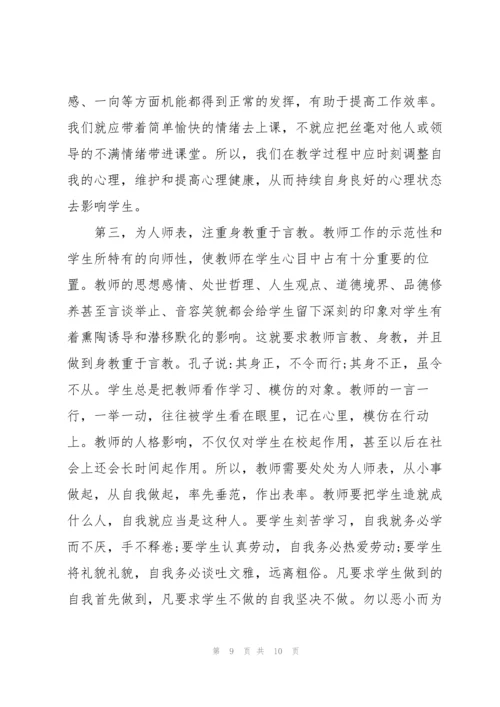 感、一向等方面机能都得到正常的发挥，有助于提高工作效率。我们就应带着简单愉快的情绪去上课，不就应把丝毫对他人或领导的不满情绪带进课堂。所以，我们在教学过程中应时刻调整自我的心理，维护和提高心理健康，从而持续自身良好的心理状态去影响学生。

第三，为人师表，注重身教重于言教。教师工作的示范性和学生所特有的向师性，使教师在学生心目中占有十分重要的位置。教师的思想感情、处世哲理、人生观点、道德境界、品德修养甚至言谈举止、音容笑貌都会给学生留下深刻的印象对学生有着熏陶诱导和潜移默化的影响。这就要求教师言教、身教，并且做到身教重于言教。孔子说:其身正，不令而行;其身不正，虽令不从。学生总是把教师看作学习、模仿的对象。教师的一言一行，一举一动，往往被学生看在眼里，记在心里，模仿在行动上。教师的人格影响，不仅仅对学生在校起作用，甚至以后在社会上还会长时间起作用。所以，教师需要处处为人师表，从小事做起，从自我做起，率先垂范，作出表率。教师要把学生造就成什么人，自我就应当是这种人。要学生刻苦学习，自我就务必学而不厌，手不释卷;要学生认真劳动，自我务必热爱劳动;要学生将礼貌礼貌，自我务必谈吐文雅，远离粗俗。凡要求学生做到的自我首先做到，凡要求学生不做的自我坚决不做。勿以恶小而为

第 9 页 共 10 页